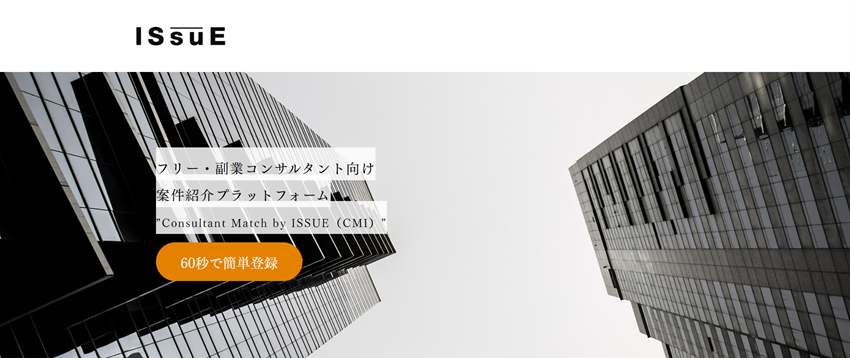 ISsuE

フリー・副業コンサルタント向け
案件紹介プラットフォーム
"Consultant Match by ISSUE（CMI）"

60秒で簡単登録